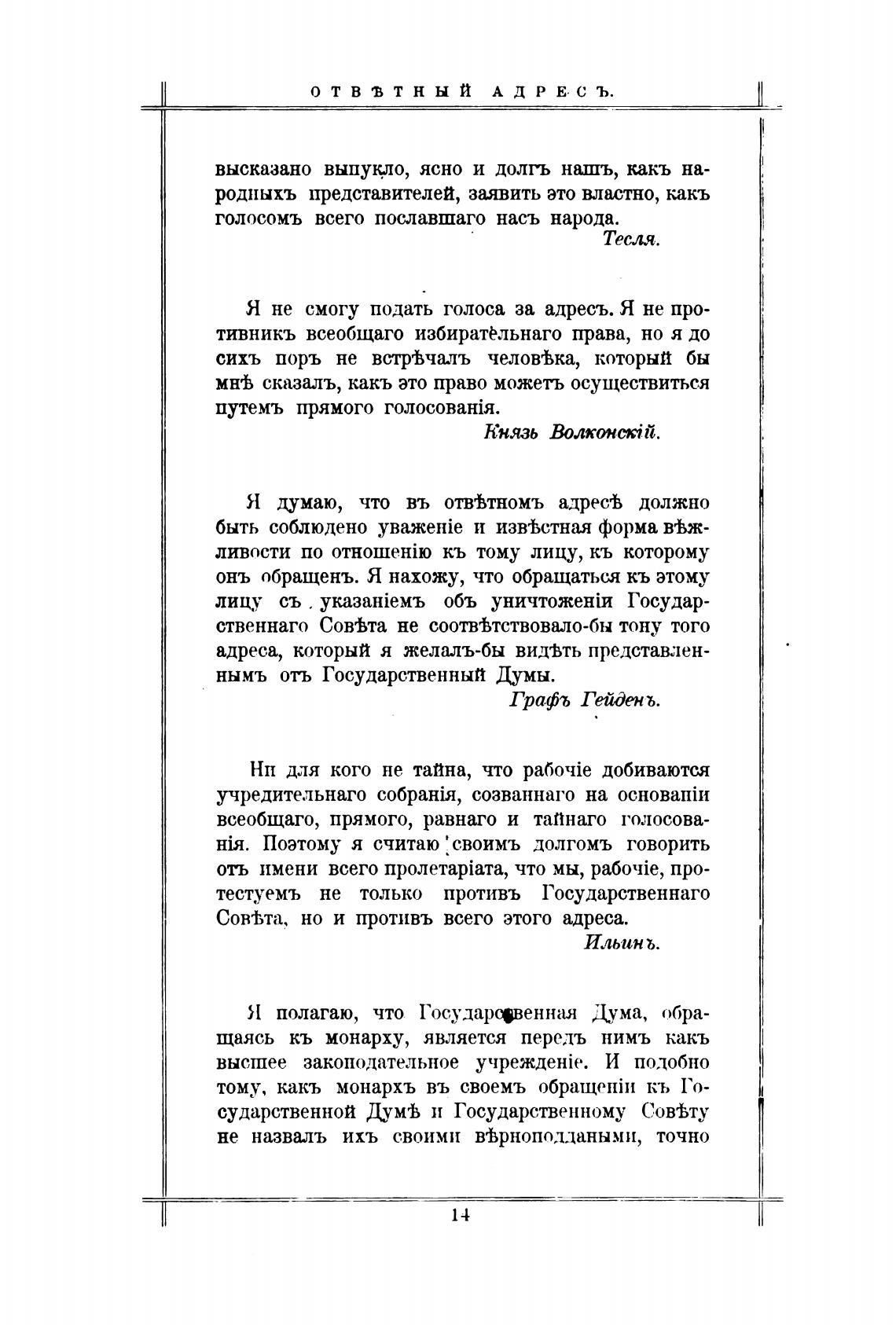 ОТВѢТНЫЙ АДРЕСЪ.

высказано выпукло, ясно и долгъ нашъ, какъ народныхъ представителей, заявить это властно, какъ голосомъ всего пославшаго насъ народа.

Тесля.

Я не смогу подать голоса за адресъ. Я не противникъ всеобщаго избирательнаго права, но я до сихъ поръ не встрѣчалъ человѣка, который бы мнѣ сказалъ, какъ это право можетъ осуществиться путемъ прямого голосованія.

Князь Волконскій.

Я думаю, что въ отвѣтномъ адресѣ должно быть соблюдено уваженіе и извѣстная форма вѣжливости по отношенію къ тому лицу, къ которому онъ обращенъ. Я нахожу, что обращаться къ этому лицу съ указаніемъ объ уничтоженіи Государственнаго Совѣта не соотвѣтствовало-бы тону того адреса, который я желалъ-бы видѣть представленнымъ отъ Государственный Думы.

Графъ Гейденъ.

Ни для кого не тайна, что рабочіе добиваются учредительнаго собранія, созваннаго на основаніи всеобщаго, прямого, равнаго и тайнаго голосованія. Поэтому я считаю своимъ долгомъ говорить отъ имени всего пролетаріата, что мы, рабочіе, протестуемъ не только противъ Государственнаго Совѣта, но и противъ всего этого адреса.

Ильинъ.

Я полагаю, что Государственная Дума, обращаясь къ монарху, является передъ нимъ какъ высшее законодательное учрежденіе. И подобно тому, какъ монархъ въ своемъ обращеніи къ Государственной Думѣ и Государственному Совѣту не назвалъ ихъ своими вѣрноподдаными, точно

14